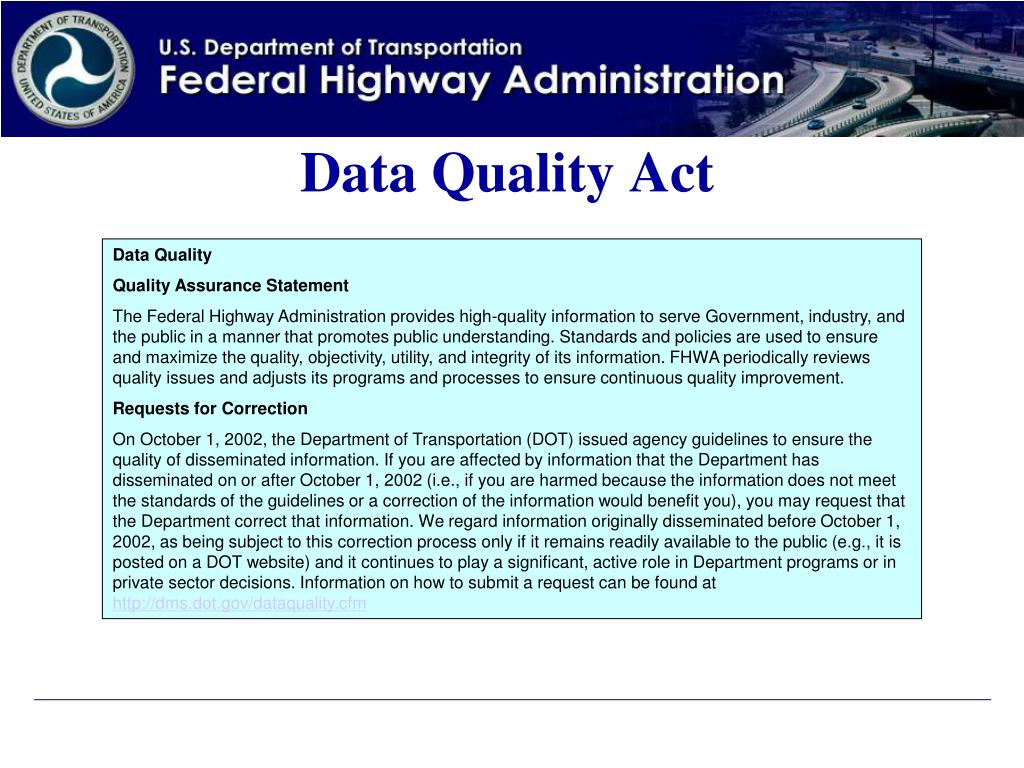 DEPARTMENT OF TRANSPORTATION
UNITED STATES OF AMERICA

U.S. Department of Transportation
Federal Highway Administration

Data Quality Act

Data Quality

Quality Assurance Statement

The Federal Highway Administration provides high-quality information to serve Government, industry, and the public in a manner that promotes public understanding. Standards and policies are used to ensure and maximize the quality, objectivity, utility, and integrity of its information. FHWA periodically reviews quality issues and adjusts its programs and processes to ensure continuous quality improvement.

Requests for Correction

On October 1, 2002, the Department of Transportation (DOT) issued agency guidelines to ensure the quality of disseminated information. If you are affected by information that the Department has disseminated on or after October 1, 2002 (i.e., if you are harmed because the information does not meet the standards of the guidelines or a correction of the information would benefit you), you may request that the Department correct that information. We regard information originally disseminated before October 1, 2002, as being subject to this correction process only if it remains readily available to the public (e.g., it is posted on a DOT website) and it continues to play a significant, active role in Department programs or in private sector decisions. Information on how to submit a request can be found at http://dms.dot.gov/dataquality.cfm